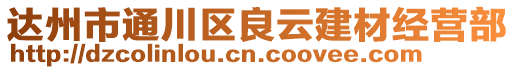 达州市通川区良云建材经营部
http://dzcolinlou.cn.coovee.com